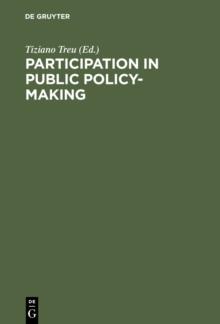 DE GRUYTER

Tiziano Treu (Ed.)

PARTICIPATION IN PUBLIC POLICY-MAKING

DE
G